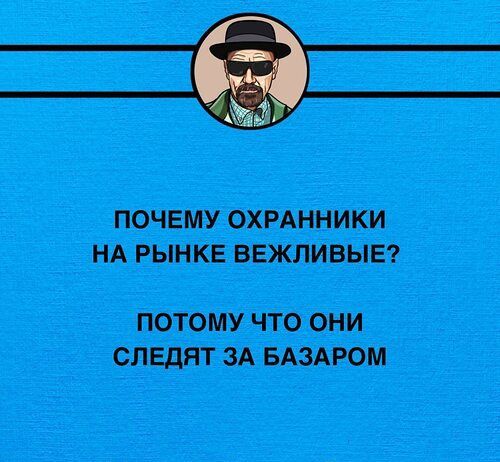 ПОЧЕМУ ОХРАННИКИ НА РЫНКЕ ВЕЖЛИВЫЕ?

ПОТОМУ ЧТО ОНИ СЛЕДЯТ ЗА БАЗАРОМ